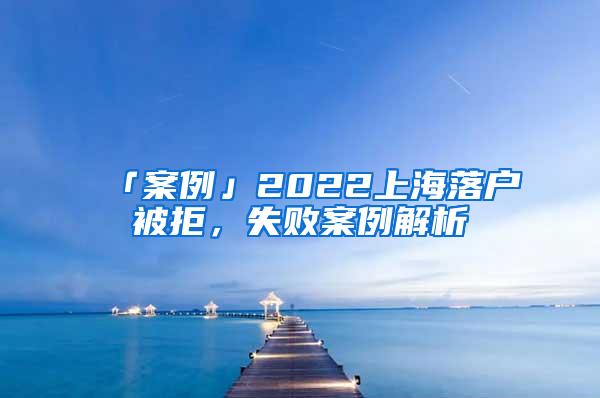 「案例」2022上海落户被拒，失败案例解析